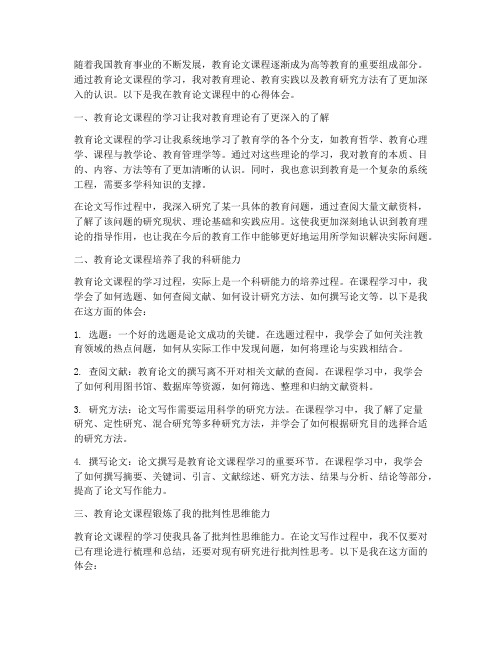 随着我国教育事业的不断发展，教育论文课程逐渐成为高等教育的重要组成部分。通过教育论文课程的学习，我对教育理论、教育实践以及教育研究方法有了更加深入的认识。以下是我在教育论文课程中的心得体会。

一、教育论文课程的学习让我对教育理论有了更深入的了解

教育论文课程的学习让我系统地学习了教育学的各个分支，如教育哲学、教育心理学、课程与教学论、教育管理学等。通过对这些理论的学习，我对教育的本质、目的、内容、方法等有了更加清晰的认识。同时，我也意识到教育是一个复杂的系统工程，需要多学科知识的支撑。

在论文写作过程中，我深入研究了某一具体的教育问题，通过查阅大量文献资料，了解了该问题的研究现状、理论基础和实践应用。这使我更加深刻地认识到教育理论的指导作用，也让我在今后的教育工作中能够更好地运用所学知识解决实际问题。

二、教育论文课程培养了我的科研能力

教育论文课程的学习过程，实际上是一个科研能力的培养过程。在课程学习中，我学会了如何选题、如何查阅文献、如何设计研究方法、如何撰写论文等。以下是我在这方面的体会：

1. 选题：一个好的选题是论文成功的关键。在选题过程中，我学会了如何关注教育领域的热点问题，如何从实际工作中发现问题，如何将理论与实践相结合。

2. 查阅文献：教育论文的撰写离不开对相关文献的查阅。在课程学习中，我学会了如何利用图书馆、数据库等资源，如何筛选、整理和归纳文献资料。

3. 研究方法：论文写作需要运用科学的研究方法。在课程学习中，我了解了定量研究、定性研究、混合研究等多种研究方法，并学会了如何根据研究目的选择合适的研究方法。

4. 撰写论文：论文撰写是教育论文课程学习的重要环节。在课程学习中，我学会了如何撰写摘要、关键词、引言、文献综述、研究方法、结果与分析、结论等部分，提高了论文写作能力。

三、教育论文课程锻炼了我的批判性思维能力

教育论文课程的学习使我具备了批判性思维能力。在论文写作过程中，我不仅要对已有理论进行梳理和总结，还要对现有研究进行批判性思考。以下是我在这方面的体会：